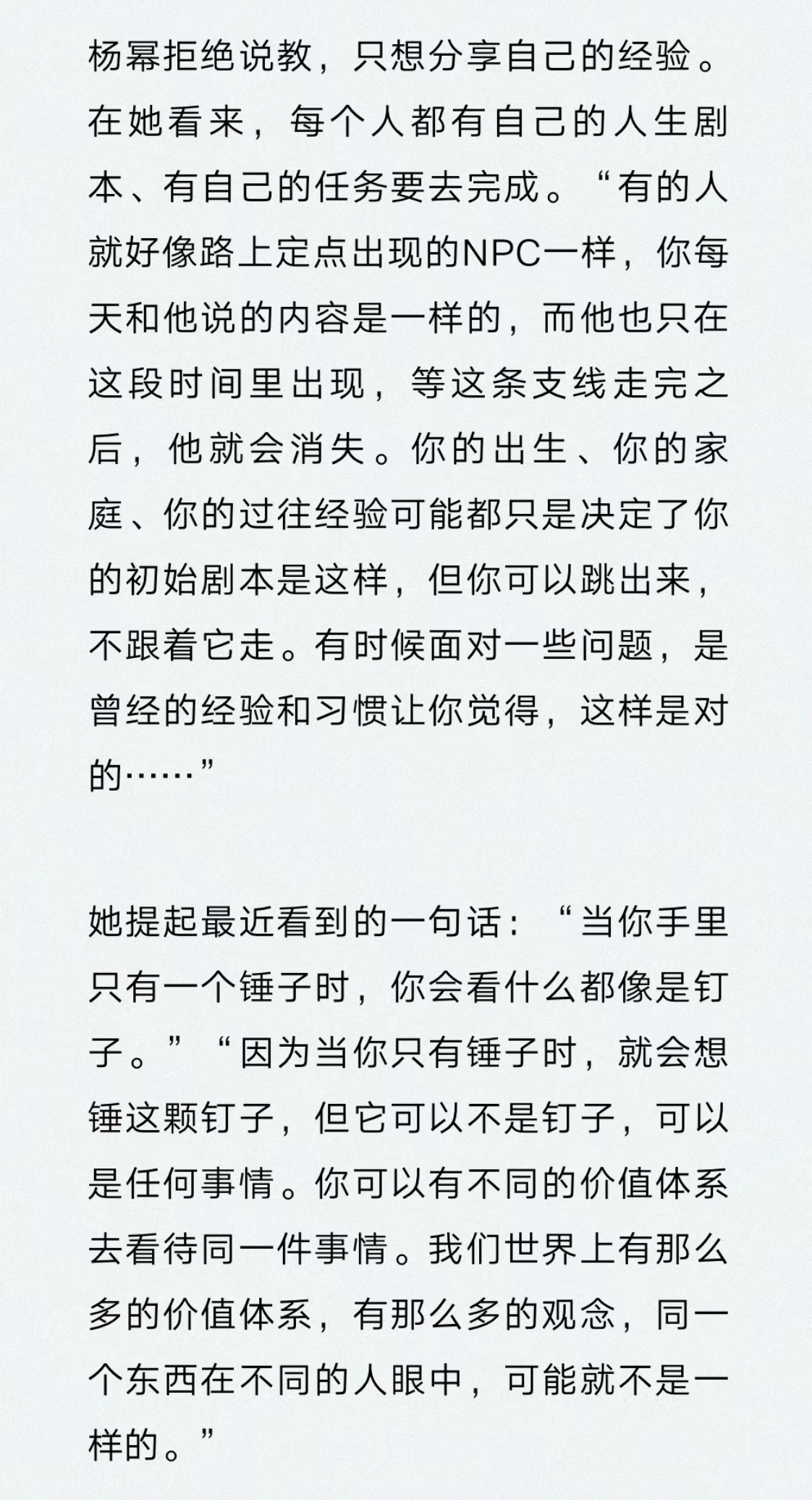 杨幂拒绝说教，只想分享自己的经验。在她看来，每个人都有自己的人生剧本、有自己的任务要去完成。“有的人就好像路上定点出现的NPC一样，你每天和他说的内容是一样的，而他也只在这段时间里出现，等这条支线走完之后，他就会消失。你的出生、你的家庭、你的过往经验可能都只是决定了你的初始剧本是这样，但你可以跳出来，不跟着它走。有时候面对一些问题，是曾经的经验和习惯让你觉得，这样是对的……”

她提起最近看到的一句话：“当你手里只有一个锤子时，你会看什么都像是钉子。”“因为当你只有锤子时，就会想锤这颗钉子，但它可以不是钉子，可以是任何事情。你可以有不同的价值体系去看待同一件事情。我们世界上有那么多的价值体系，有那么多的观念，同一个东西在不同的人眼中，可能就不是一样的。”